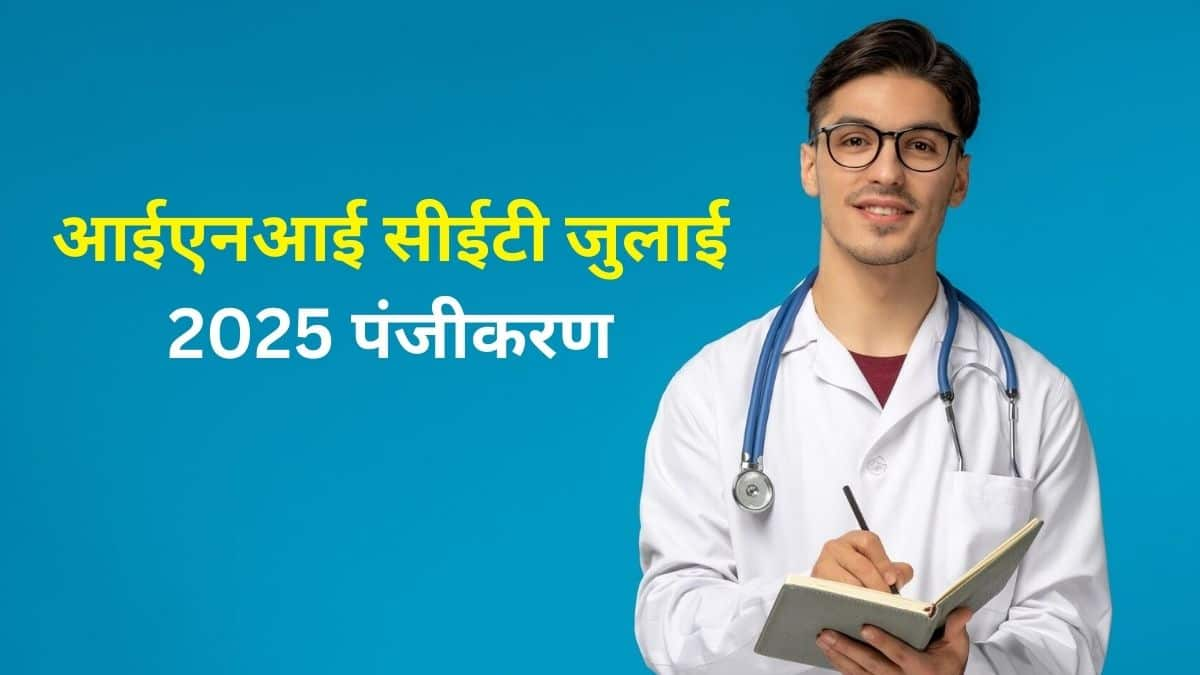 आईएनआई सीईटी जुलाई
2025 पंजीकरण